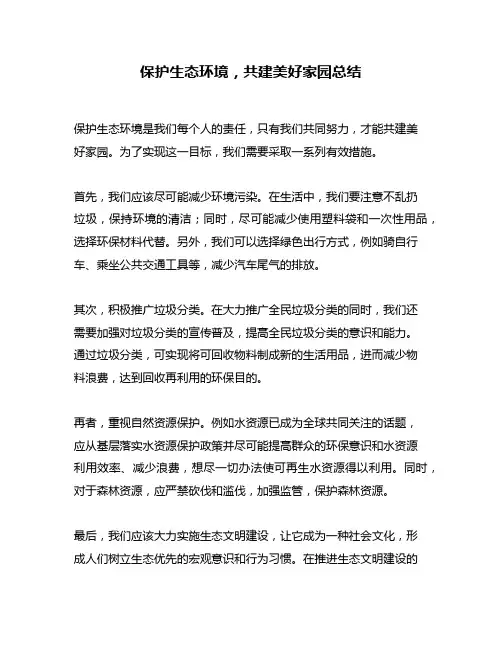 保护生态环境，共建美好家园总结

保护生态环境是我们每个人的责任，只有我们共同努力，才能共建美好家园。为了实现这一目标，我们需要采取一系列有效措施。

首先，我们应该尽可能减少环境污染。在生活中，我们要注意不乱扔垃圾，保持环境的清洁；同时，尽可能减少使用塑料袋和一次性用品，选择环保材料代替。另外，我们可以选择绿色出行方式，例如骑自行车、乘坐公共交通工具等，减少汽车尾气的排放。

其次，积极推广垃圾分类。在大力推广全民垃圾分类的同时，我们还需要加强对垃圾分类的宣传普及，提高全民垃圾分类的意识和能力。通过垃圾分类，可实现将可回收物料制成新的生活用品，进而减少物料浪费，达到回收再利用的环保目的。

再者，重视自然资源保护。例如水资源已成为全球共同关注的话题，应从基层落实水资源保护政策并尽可能提高群众的环保意识和水资源利用效率、减少浪费，想尽一切办法使可再生水资源得以利用。同时，对于森林资源，应严禁砍伐和滥伐，加强监管，保护森林资源。

最后，我们应该大力实施生态文明建设，让它成为一种社会文化，形成人们树立生态优先的宏观意识和行为习惯。在推进生态文明建设的